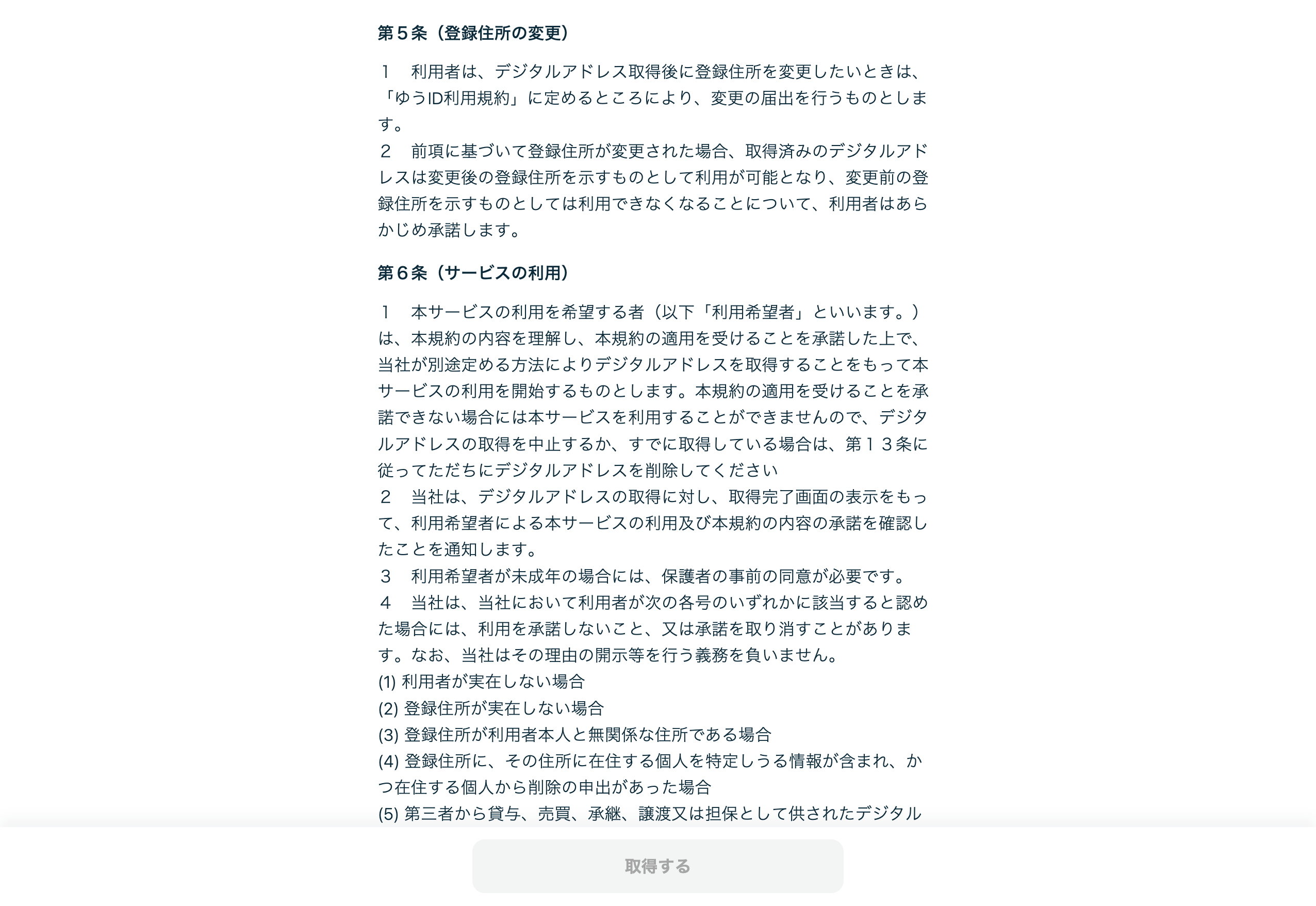 第５条（登録住所の変更）

１　利用者は、デジタルアドレス取得後に登録住所を変更したいときは、「ゆうID利用規約」に定めるところにより、変更の届出を行うものとします。
２　前項に基づいて登録住所が変更された場合、取得済みのデジタルアドレスは変更後の登録住所を示すものとして利用が可能となり、変更前の登録住所を示すものとしては利用できなくなることについて、利用者はあらかじめ承諾します。

第６条（サービスの利用）

１　本サービスの利用を希望する者（以下「利用希望者」といいます。）は、本規約の内容を理解し、本規約の適用を受けることを承諾した上で、当社が別途定める方法によりデジタルアドレスを取得することをもって本サービスの利用を開始するものとします。本規約の適用を受けることを承諾できない場合には本サービスを利用することができませんので、デジタルアドレスの取得を中止するか、すでに取得している場合は、第１３条に従ってただちにデジタルアドレスを削除してください
２　当社は、デジタルアドレスの取得に対し、取得完了画面の表示をもって、利用希望者による本サービスの利用及び本規約の内容の承諾を確認したことを通知します。
３　利用希望者が未成年の場合には、保護者の事前の同意が必要です。
４　当社は、当社において利用者が次の各号のいずれかに該当すると認めた場合には、利用を承諾しないこと、又は承諾を取り消すことがあります。なお、当社はその理由の開示等を行う義務を負いません。
(1) 利用者が実在しない場合
(2) 登録住所が実在しない場合
(3) 登録住所が利用者本人と無関係な住所である場合
(4) 登録住所に、その住所に在住する個人を特定しうる情報が含まれ、かつ在住する個人から削除の申出があった場合
(5) 第三者から貸与、売買、承継、譲渡又は担保として供されたデジタル

取得する